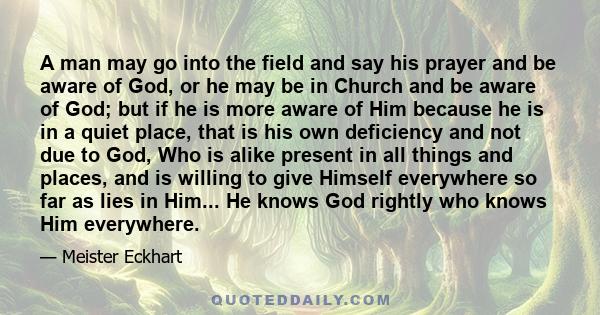 A man may go into the field and say his prayer and be aware of God, or he may be in Church and be aware of God; but if he is more aware of Him because he is in a quiet place, that is his own deficiency and not due to God, Who is alike present in all things and places, and is willing to give Himself everywhere so far as lies in Him... He knows God rightly who knows Him everywhere.

— Meister Eckhart

QUOTEDDAILY.COM